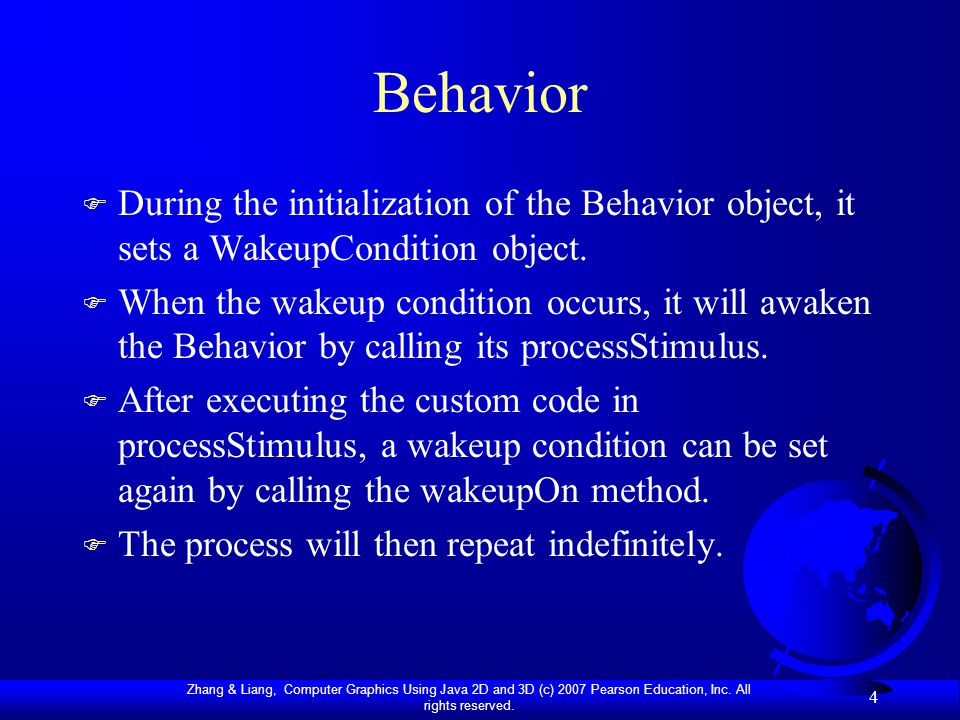 Behavior

During the initialization of the Behavior object, it sets a WakeupCondition object.

When the wakeup condition occurs, it will awaken the Behavior by calling its processStimulus.

After executing the custom code in processStimulus, a wakeup condition can be set again by calling the wakeupOn method.

The process will then repeat indefinitely.

Zhang & Liang, Computer Graphics Using Java 2D and 3D (c) 2007 Pearson Education, Inc. All rights reserved.

4